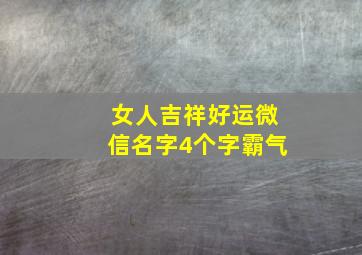 女人吉祥好运微信名字4个字霸气